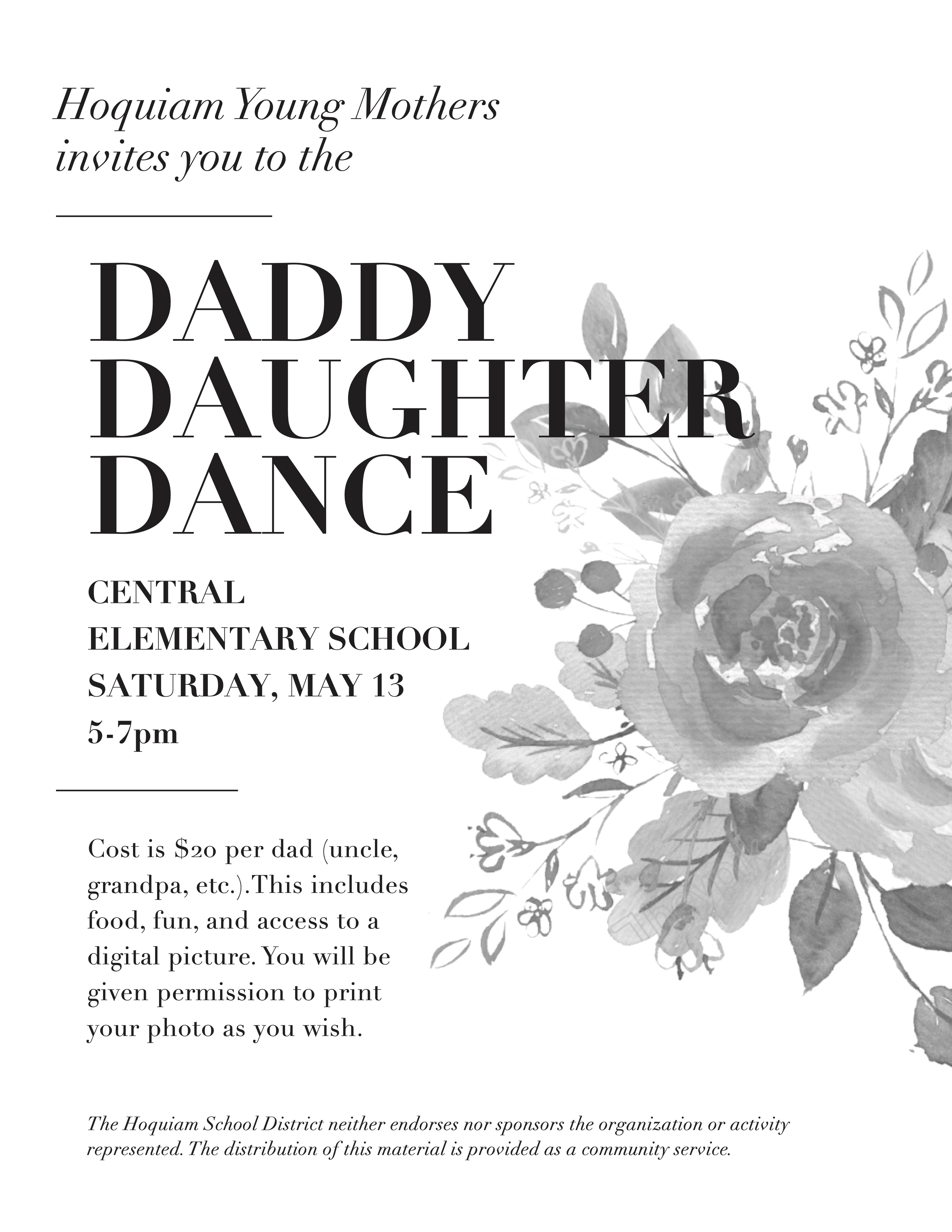 Hoquiam Young Mothers invites you to the

DADDY DAUGHTER DANCE

CENTRAL
ELEMENTARY SCHOOL
SATURDAY, MAY 13
5-7pm

Cost is $20 per dad (uncle, grandpa, etc.).This includes food, fun, and access to a digital picture. You will be given permission to print your photo as you wish.

The Hoquiam School District neither endorses nor sponsors the organization or activity represented. The distribution of this material is provided as a community service.